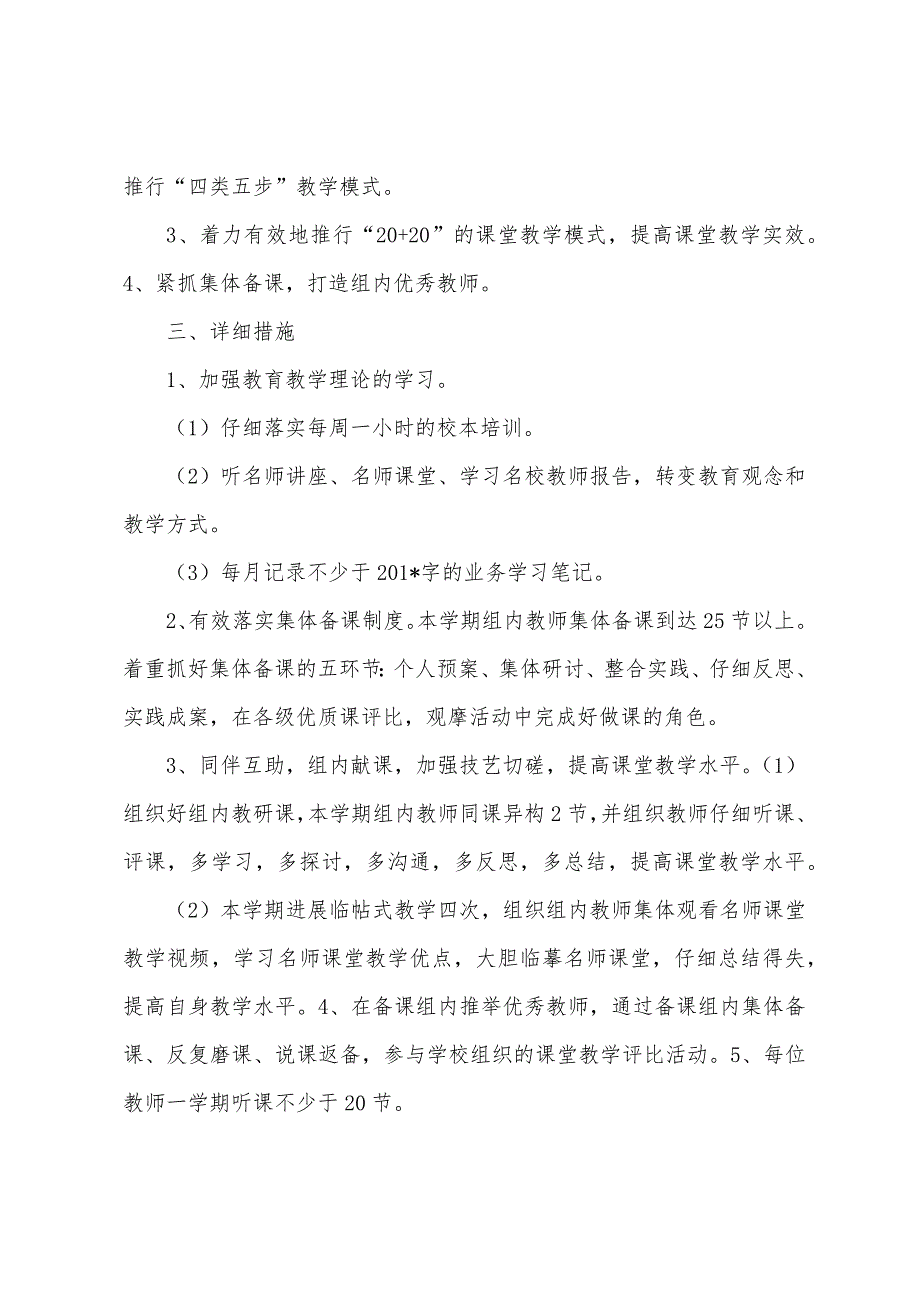 推行“四类五步”教学模式。

3、着力有效地推行“20+20”的课堂教学模式，提高课堂教学实效。4、紧抓集体备课，打造组内优秀教师。

三、详细措施

1、加强教育教学理论的学习。

（1）仔细落实每周一小时的校本培训。

（2）听名师讲座、名师课堂、学习名校教师报告，转变教育观念和教学方式。

（3）每月记录不少于201*字的业务学习笔记。

2、有效落实集体备课制度。本学期组内教师集体备课到达25节以上。着重抓好集体备课的五环节：个人预案、集体研讨、整合实践、仔细反思、实践成案，在各级优质课评比，观摩活动中完成好做课的角色。

3、同伴互助，组内献课，加强技艺切磋，提高课堂教学水平。（1）组织好组内教研课，本学期组内教师同课异构2节，并组织教师仔细听课、评课，多学习，多探讨，多沟通，多反思，多总结，提高课堂教学水平。

（2）本学期进展临帖式教学四次，组织组内教师集体观看名师课堂教学视频，学习名师课堂教学优点，大胆临摹名师课堂，仔细总结得失，提高自身教学水平。4、在备课组内推举优秀教师，通过备课组内集体备课、反复磨课、说课返备，参与学校组织的课堂教学评比活动。5、每位教师一学期听课不少于20节。